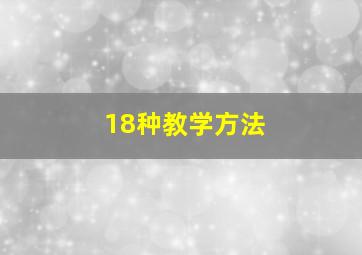 18种教学方法